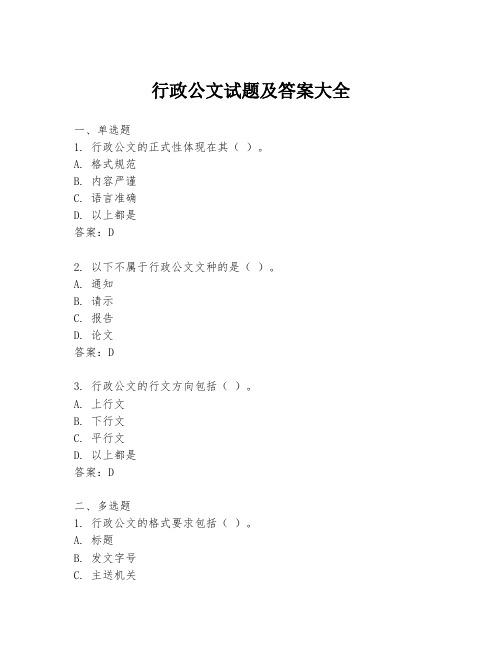 行政公文试题及答案大全

一、单选题
1. 行政公文的正式性体现在其（ ）。
A. 格式规范
B. 内容严谨
C. 语言准确
D. 以上都是
答案：D

2. 以下不属于行政公文文种的是（ ）。
A. 通知
B. 请示
C. 报告
D. 论文
答案：D

3. 行政公文的行文方向包括（ ）。
A. 上行文
B. 下行文
C. 平行文
D. 以上都是
答案：D

二、多选题
1. 行政公文的格式要求包括（ ）。
A. 标题
B. 发文字号
C. 主送机关